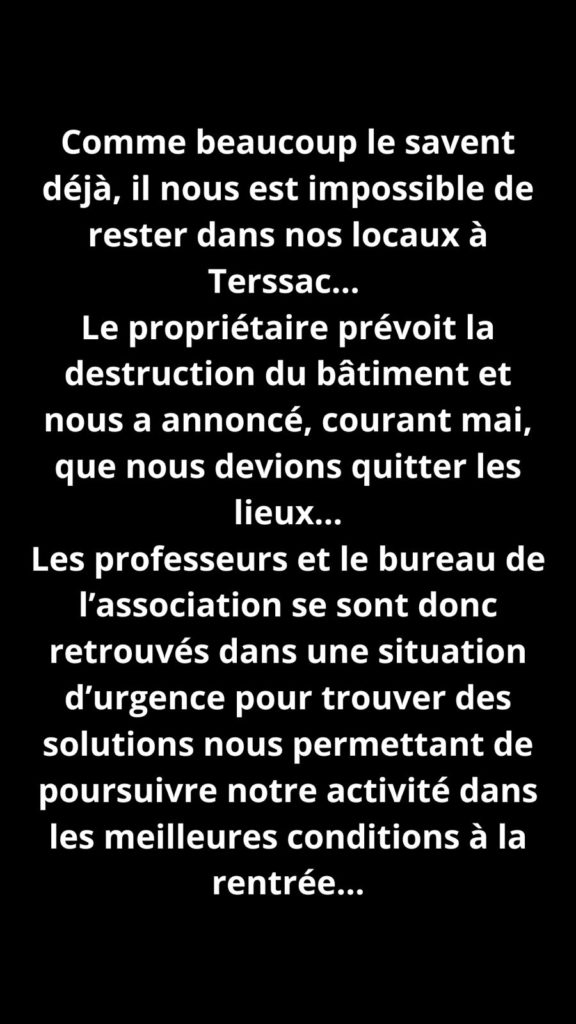 Comme beaucoup le savent déjà, il nous est impossible de rester dans nos locaux à Terssac...

Le propriétaire prévoit la destruction du bâtiment et nous a annoncé, courant mai, que nous devions quitter les lieux...

Les professeurs et le bureau de l'association se sont donc retrouvés dans une situation d'urgence pour trouver des solutions nous permettant de poursuivre notre activité dans les meilleures conditions à la rentrée...